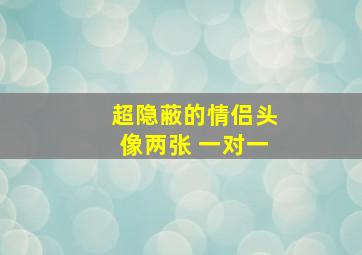 超隐蔽的情侣头像两张 一对一